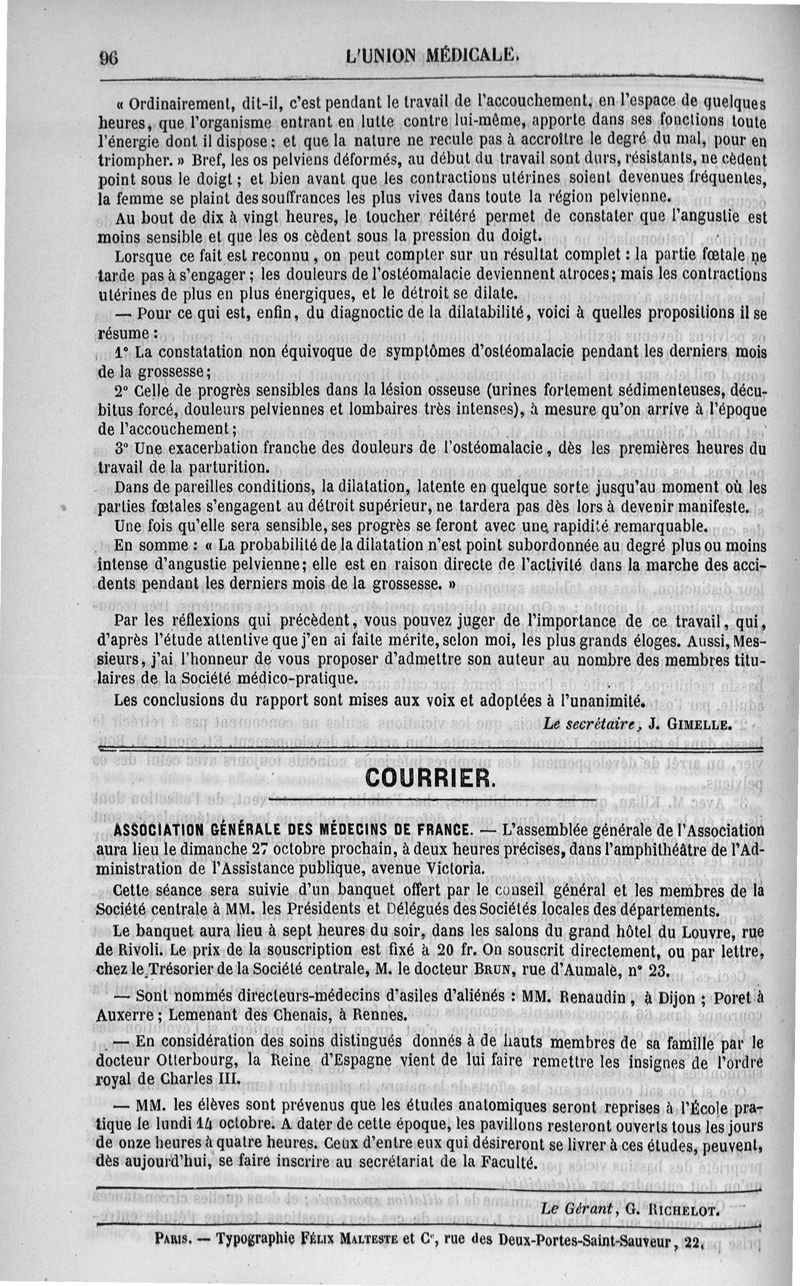 96 L'UNION MÉDICALE.

« Ordinairement, dit-il, c'est pendant le travail de l'accouchement, en l'espace de quelques heures, que l'organisme entrant en lutte contre lui-même, apporte dans ses fonctions toute l'énergie dont il dispose ; et que la nature ne recule pas à accroître le degré du mal, pour en triompher. » Bref, les os pelviens déformés, au début du travail sont durs, résistants, ne cèdent point sous le doigt ; et bien avant que les contractions utérines soient devenues fréquentes, la femme se plaint des souffrances les plus vives dans toute la région pelvienne.

Au bout de dix à vingt heures, le toucher réitéré permet de constater que l'angustie est moins sensible et que les os cèdent sous la pression du doigt.

Lorsque ce fait est reconnu, on peut compter sur un résultat complet : la partie fœtale ne tarde pas à s'engager ; les douleurs de l'ostéomalacie deviennent atroces ; mais les contractions utérines de plus en plus énergiques, et le détroit se dilate.

— Pour ce qui est, enfin, du diagnoctic de la dilatabilité, voici à quelles propositions il se résume :

1° La constatation non équivoque de symptômes d'ostéomalacie pendant les derniers mois de la grossesse ;

2° Celle de progrès sensibles dans la lésion osseuse (urines fortement sédimenteuses, décubitus forcé, douleurs pelviennes et lombaires très intenses), à mesure qu'on arrive à l'époque de l'accouchement ;

3° Une exacerbation franche des douleurs de l'ostéomalacie, dès les premières heures du travail de la parturition.

Dans de pareilles conditions, la dilatation, latente en quelque sorte jusqu'au moment où les parties fœtales s'engagent au détroit supérieur, ne tardera pas dès lors à devenir manifeste.

Une fois qu'elle sera sensible, ses progrès se feront avec une rapidité remarquable.

En somme : « La probabilité de la dilatation n'est point subordonnée au degré plus ou moins intense d'angustie pelvienne ; elle est en raison directe de l'activité dans la marche des accidents pendant les derniers mois de la grossesse. »

Par les réflexions qui précèdent, vous pouvez juger de l'importance de ce travail, qui, d'après l'étude attentive que j'en ai faite mérite, selon moi, les plus grands éloges. Aussi, Messieurs, j'ai l'honneur de vous proposer d'admettre son auteur au nombre des membres titulaires de la Société médico-pratique.

Les conclusions du rapport sont mises aux voix et adoptées à l'unanimité.

Le secrétaire, J. GIMELLE.

COURRIER.

ASSOCIATION GÉNÉRALE DES MÉDECINS DE FRANCE. — L'assemblée générale de l'Association aura lieu le dimanche 27 octobre prochain, à deux heures précises, dans l'amphithéâtre de l'Administration de l'Assistance publique, avenue Victoria.

Cette séance sera suivie d'un banquet offert par le conseil général et les membres de la Société centrale à MM. les Présidents et Délégués des Sociétés locales des départements.

Le banquet aura lieu à sept heures du soir, dans les salons du grand hôtel du Louvre, rue de Rivoli. Le prix de la souscription est fixé à 20 fr. On souscrit directement, ou par lettre, chez le Trésorier de la Société centrale, M. le docteur BRUN, rue d'Aumale, n° 23.

— Sont nommés directeurs-médecins d'asiles d'aliénés : MM. Renaudin, à Dijon ; Poret à Auxerre ; Lemenant des Chenais, à Rennes.

— En considération des soins distingués donnés à de hauts membres de sa famille par le docteur Otterbourg, la Reine d'Espagne vient de lui faire remettre les insignes de l'ordre royal de Charles III.

— MM. les élèves sont prévenus que les études anatomiques seront reprises à l'École pratique le lundi 14 octobre. A dater de cette époque, les pavillons resteront ouverts tous les jours de onze heures à quatre heures. Ceux d'entre eux qui désireront se livrer à ces études, peuvent, dès aujourd'hui, se faire inscrire au secrétariat de la Faculté.

Le Gérant, G. RICHELOT.

PARIS. — Typographie FÉLIX MALTESTE et Ce, rue des Deux-Portes-Saint-Sauveur, 22.